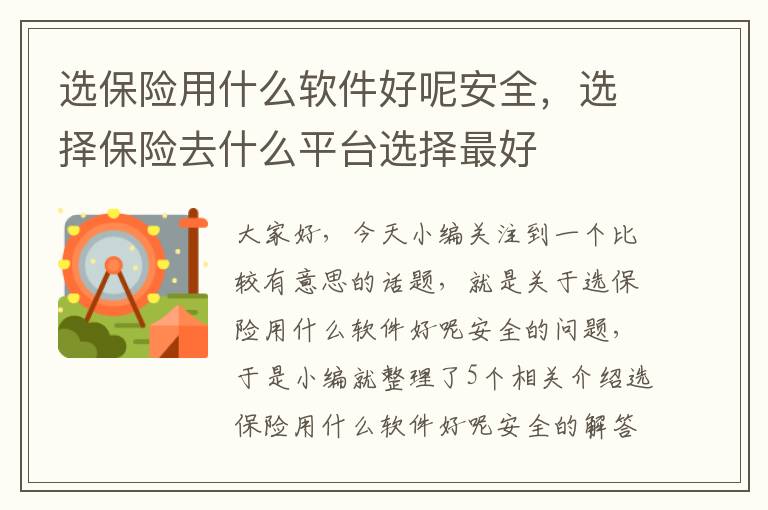 选保险用什么软件好呢安全，选择保险去什么平台选择最好

大家好，今天小编关注到一个比较有意思的话题，就是关于选保险用什么软件好呢安全的问题，于是小编就整理了5个相关介绍选保险用什么软件好呢安全的解答